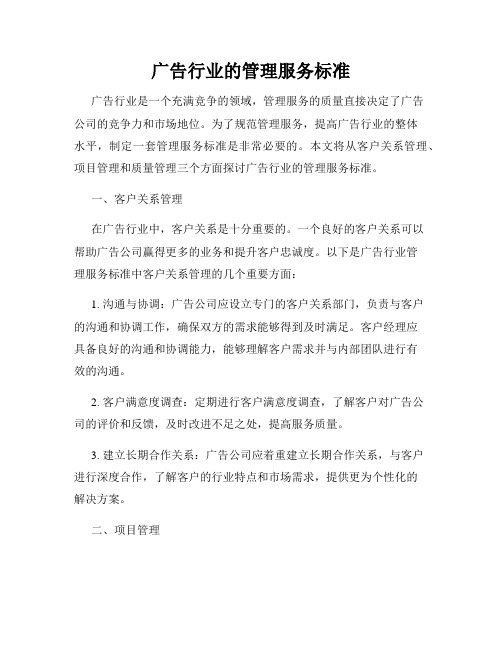 广告行业的管理服务标准

广告行业是一个充满竞争的领域，管理服务的质量直接决定了广告公司的竞争力和市场地位。为了规范管理服务，提高广告行业的整体水平，制定一套管理服务标准是非常必要的。本文将从客户关系管理、项目管理和质量管理三个方面探讨广告行业的管理服务标准。

一、客户关系管理

在广告行业中，客户关系是十分重要的。一个良好的客户关系可以帮助广告公司赢得更多的业务和提升客户忠诚度。以下是广告行业管理服务标准中客户关系管理的几个重要方面：

1. 沟通与协调：广告公司应设立专门的客户关系部门，负责与客户的沟通和协调工作，确保双方的需求能够得到及时满足。客户经理应具备良好的沟通和协调能力，能够理解客户需求并与内部团队进行有效的沟通。

2. 客户满意度调查：定期进行客户满意度调查，了解客户对广告公司的评价和反馈，及时改进不足之处，提高服务质量。

3. 建立长期合作关系：广告公司应着重建立长期合作关系，与客户进行深度合作，了解客户的行业特点和市场需求，提供更为个性化的解决方案。

二、项目管理